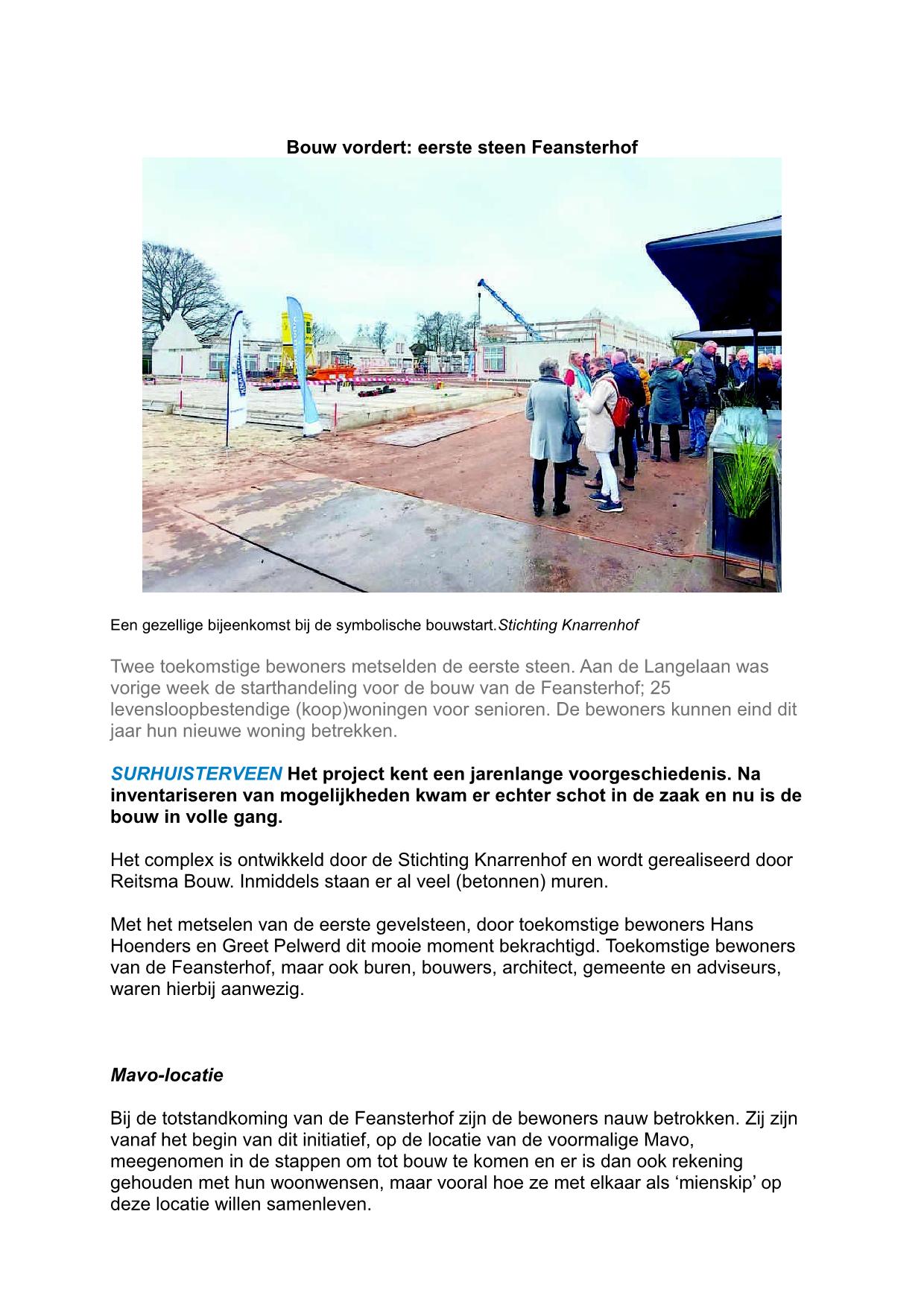 Bouw vordert: eerste steen Feansterhof

Een gezellige bijeenkomst bij de symbolische bouwstart.Stichting Knarrenhof

Twee toekomstige bewoners metselden de eerste steen. Aan de Langelaan was vorige week de starthandeling voor de bouw van de Feansterhof; 25 levensloopbestendige (koop)woningen voor senioren. De bewoners kunnen eind dit jaar hun nieuwe woning betrekken.

SURHUISTERVEEN Het project kent een jarenlange voorgeschiedenis. Na inventariseren van mogelijkheden kwam er echter schot in de zaak en nu is de bouw in volle gang.

Het complex is ontwikkeld door de Stichting Knarrenhof en wordt gerealiseerd door Reitsma Bouw. Inmiddels staan er al veel (betonnen) muren.

Met het metselen van de eerste gevelsteen, door toekomstige bewoners Hans Hoenders en Greet Pelwerd dit mooie moment bekrachtigd. Toekomstige bewoners van de Feansterhof, maar ook buren, bouwers, architect, gemeente en adviseurs, waren hierbij aanwezig.

Mavo-locatie

Bij de totstandkoming van de Feansterhof zijn de bewoners nauw betrokken. Zij zijn vanaf het begin van dit initiatief, op de locatie van de voormalige Mavo, meegenomen in de stappen om tot bouw te komen en er is dan ook rekening gehouden met hun woonwensen, maar vooral hoe ze met elkaar als ‘mienskip’ op deze locatie willen samenleven.